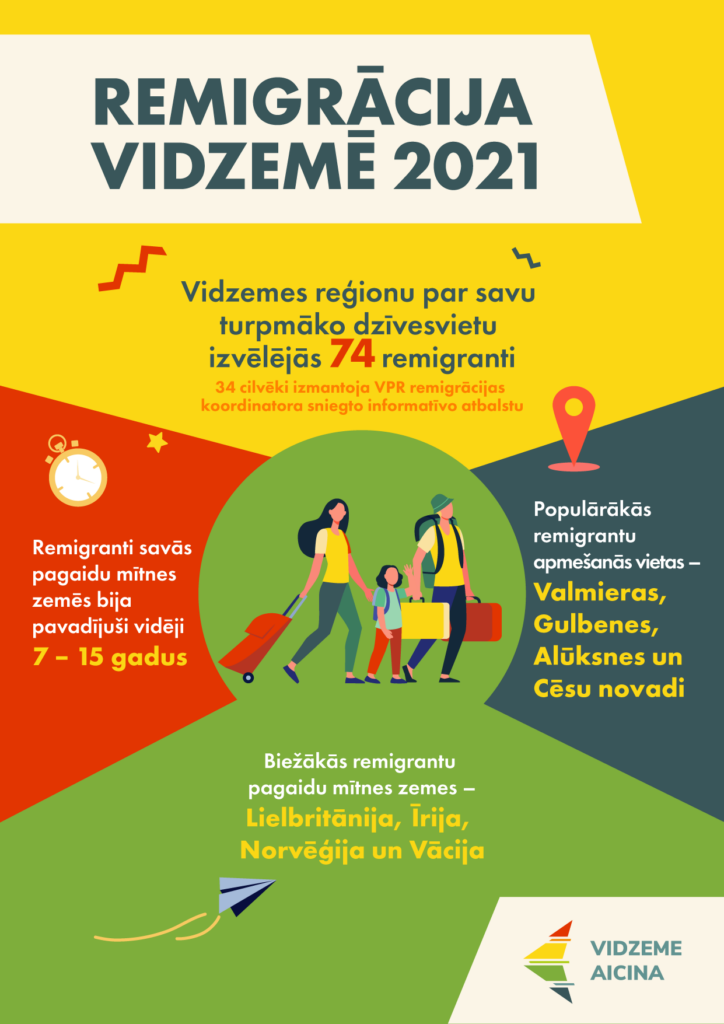 REMIGRĀCIJA VIDZEMĒ 2021

Vidzemes reģionu par savu turpmāko dzīvesvietu izvēlējās 74 remigranti

34 cilvēki izmantoja VPR remigrācijas koordinatora sniegto informatīvo atbalstu

Remigranti savās pagaidu mītnes zemēs bija pavadījuši vidēji 7 – 15 gadus

Populārākās remigrantu apmešanās vietas – Valmieras, Gulbenes, Alūksnes un Cēsu novadi

Biežākās remigrantu pagaidu mītnes zemes – Lielbritānija, Īrija, Norvēģija un Vācija

VIDZEME AICINA